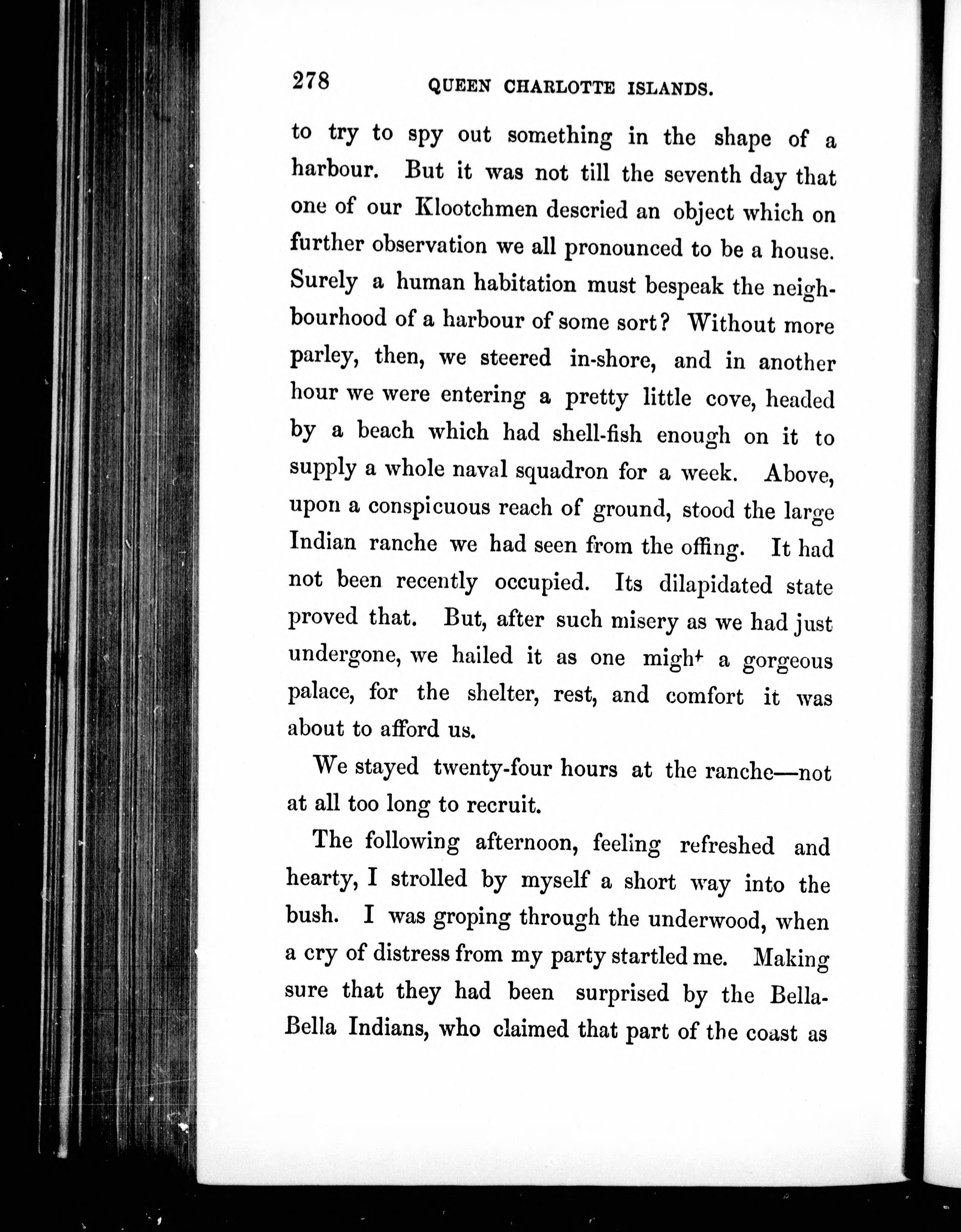 278 QUEEN CHARLOTTE ISLANDS.

to try to spy out something in the shape of a harbour. But it was not till the seventh day that one of our Klootchmen descried an object which on further observation we all pronounced to be a house. Surely a human habitation must bespeak the neighbourhood of a harbour of some sort? Without more parley, then, we steered in-shore, and in another hour we were entering a pretty little cove, headed by a beach which had shell-fish enough on it to supply a whole naval squadron for a week. Above, upon a conspicuous reach of ground, stood the large Indian ranche we had seen from the offing. It had not been recently occupied. Its dilapidated state proved that. But, after such misery as we had just undergone, we hailed it as one might a gorgeous palace, for the shelter, rest, and comfort it was about to afford us.

We stayed twenty-four hours at the ranche—not at all too long to recruit.

The following afternoon, feeling refreshed and hearty, I strolled by myself a short way into the bush. I was groping through the underwood, when a cry of distress from my party startled me. Making sure that they had been surprised by the Bella-Bella Indians, who claimed that part of the coast as